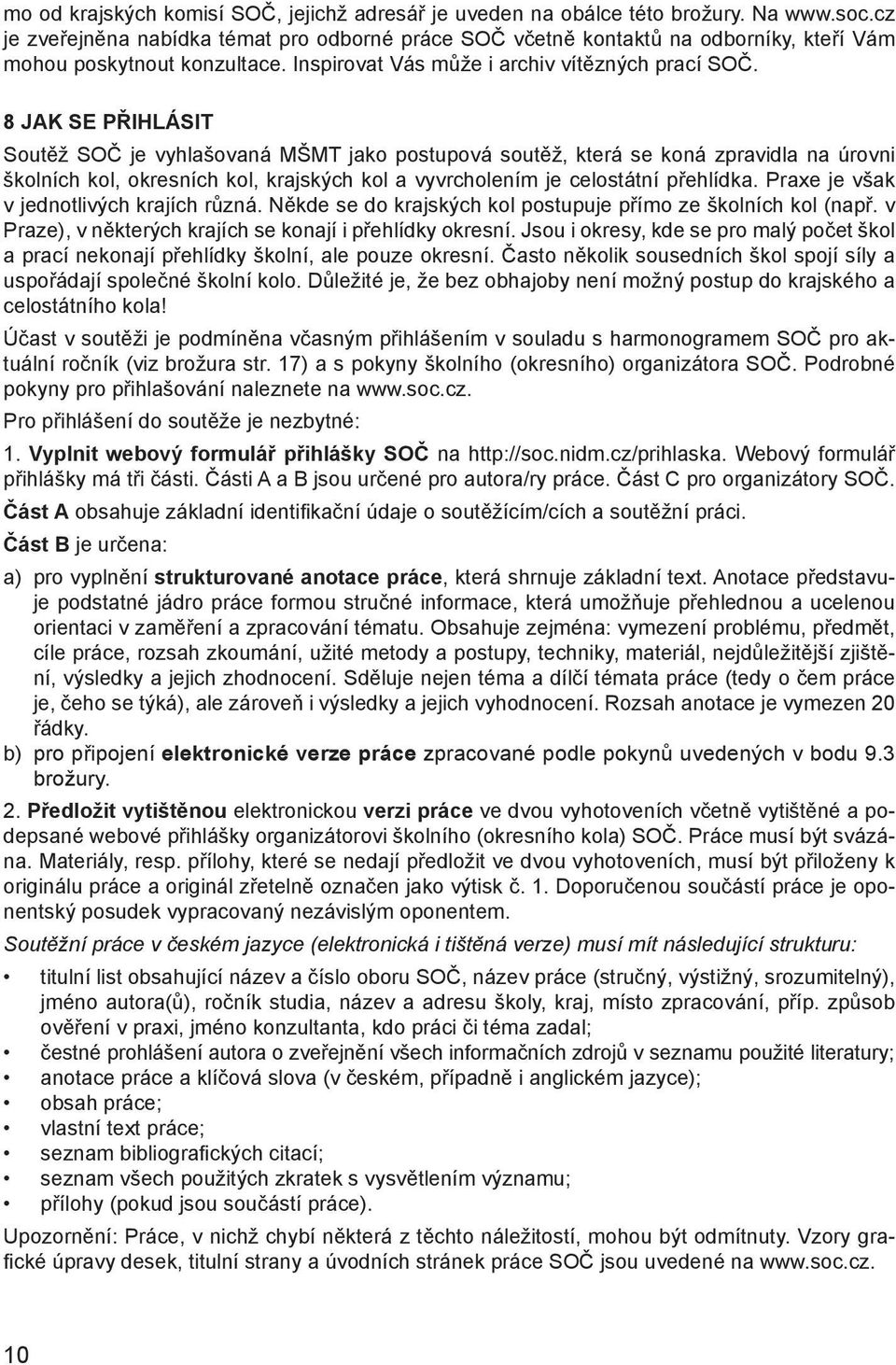 mo od krajských komisí SOČ, jejichž adresář je uveden na obálce této brožury. Na www.soc.cz je zveřejněna nabídka témat pro odborné práce SOČ včetně kontaktů na odborníky, kteří Vám mohou poskytnout konzultace. Inspirovat Vás může i archiv vítězných prací SOČ.

8 JAK SE PŘIHLÁSIT

Soutěž SOČ je vyhlašovaná MŠMT jako postupová soutěž, která se koná zpravidla na úrovni školních kol, okresních kol, krajských kol a vyvrcholením je celostátní přehlídka. Praxe je však v jednotlivých krajích různá. Někde se do krajských kol postupuje přímo ze školních kol (např. v Praze), v některých krajích se konají i přehlídky okresní. Jsou i okresy, kde se pro malý počet škol a prací nekonají přehlídky školní, ale pouze okresní. Často několik sousedních škol spojí síly a uspořádají společné školní kolo. Důležité je, že bez obhajoby není možný postup do krajského a celostátního kola!

Účast v soutěži je podmíněna včasným přihlášením v souladu s harmonogramem SOČ pro aktuální ročník (viz brožura str. 17) a s pokyny školního (okresního) organizátora SOČ. Podrobné pokyny pro přihlašování naleznete na www.soc.cz.

Pro přihlášení do soutěže je nezbytné:

1. Vyplnit webový formulář přihlášky SOČ na http://soc.nidm.cz/prihlaska. Webový formulář přihlášky má tři části. Části A a B jsou určené pro autora/ry práce. Část C pro organizátory SOČ.

Část A obsahuje základní identifikační údaje o soutěžícím/cích a soutěžní práci.

Část B je určena:

a) pro vyplnění strukturované anotace práce, která shrnuje základní text. Anotace představuje podstatné jádro práce formou stručné informace, která umožňuje přehlednou a ucelenou orientaci v zaměření a zpracování tématu. Obsahuje zejména: vymezení problému, předmět, cíle práce, rozsah zkoumání, užité metody a postupy, techniky, materiál, nejdůležitější zjištění, výsledky a jejich zhodnocení. Sděluje nejen téma a dílčí témata práce (tedy o čem práce je, čeho se týká), ale zároveň i výsledky a jejich vyhodnocení. Rozsah anotace je vymezen 20 řádky.

b) pro připojení elektronické verze práce zpracované podle pokynů uvedených v bodu 9.3 brožury.

2. Předložit vytištěnou elektronickou verzi práce ve dvou vyhotoveních včetně vytištěné a podepsané webové přihlášky organizátorovi školního (okresního kola) SOČ. Práce musí být svázána. Materiály, resp. přílohy, které se nedají předložit ve dvou vyhotoveních, musí být přiloženy k originálu práce a originál zřetelně označen jako výtisk č. 1. Doporučenou součástí práce je oponentský posudek vypracovaný nezávislým oponentem.

Soutěžní práce v českém jazyce (elektronická i tištěná verze) musí mít následující strukturu:

• titulní list obsahující název a číslo oboru SOČ, název práce (stručný, výstižný, srozumitelný), jméno autora(ů), ročník studia, název a adresu školy, kraj, místo zpracování, příp. způsob ověření v praxi, jméno konzultanta, kdo práci či téma zadal;
• čestné prohlášení autora o zveřejnění všech informačních zdrojů v seznamu použité literatury;
• anotace práce a klíčová slova (v českém, případně i anglickém jazyce);
• obsah práce;
• vlastní text práce;
• seznam bibliografických citací;
• seznam všech použitých zkratek s vysvětlením významu;
• přílohy (pokud jsou součástí práce).

Upozornění: Práce, v nichž chybí některá z těchto náležitostí, mohou být odmítnuty. Vzory grafické úpravy desek, titulní strany a úvodních stránek práce SOČ jsou uvedené na www.soc.cz.

10